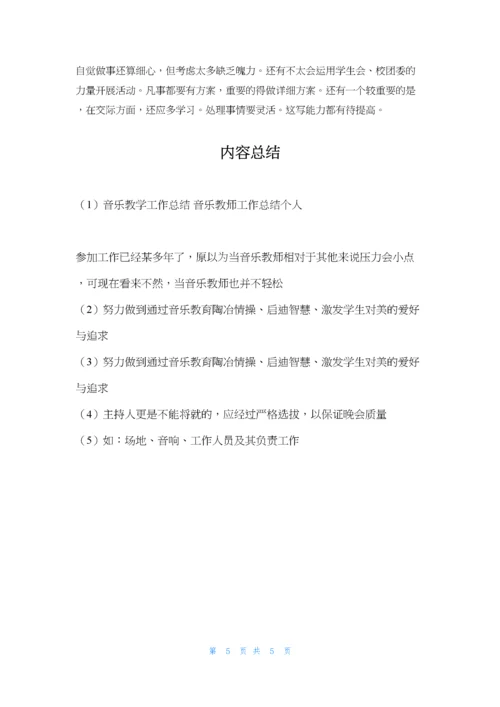 自觉做事还算细心，但考虑太多缺乏魄力。还有不太会运用学生会、校团委的力量开展活动。凡事都要有方案，重要的得做详细方案。还有一个较重要的是，在交际方面，还应多学习。处理事情要灵活。这写能力都有待提高。

内容总结

（1）音乐教学工作总结 音乐教师工作总结个人

参加工作已经某多年了，原以为当音乐教师相对于其他来说压力会小点，可现在看来不然，当音乐教师也并不轻松

（2）努力做到通过音乐教育陶冶情操、启迪智慧、激发学生对美的爱好与追求

（3）努力做到通过音乐教育陶冶情操、启迪智慧、激发学生对美的爱好与追求

（4）主持人更是不能将就的，应经过严格选拔，以保证晚会质量

（5）如：场地、音响、工作人员及其负责工作

第 5 页 共 5 页